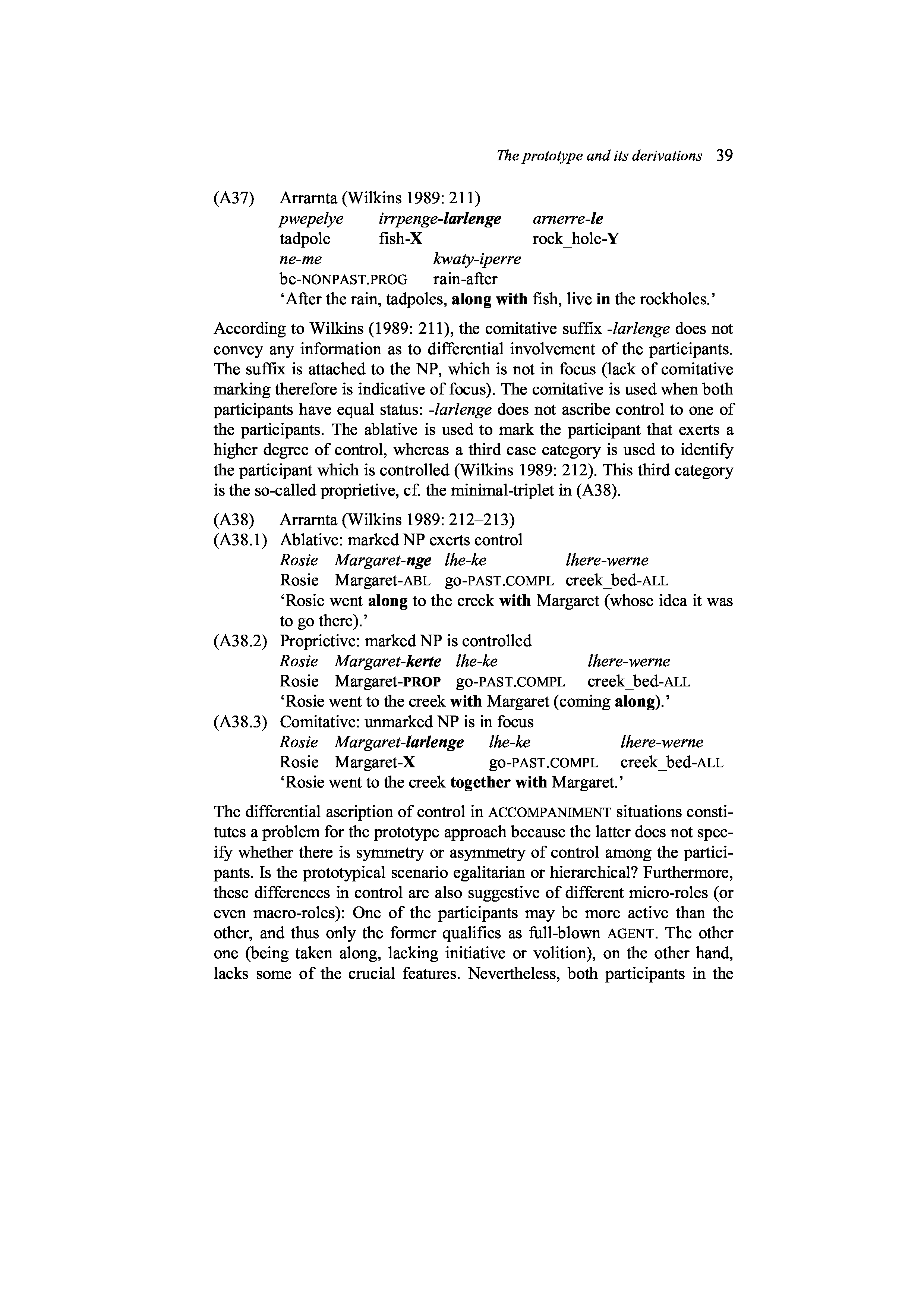 The prototype and its derivations 39

(A37) Arrarnta (Wilkins 1989: 211)
pwepelye irrpenge-larlenge arnerre-le
tadpole fish-X rock_hole-Y
ne-me kwaty-iperre
be-NONPAST.PROG rain-after
'After the rain, tadpoles, along with fish, live in the rockholes.'

According to Wilkins (1989: 211), the comitative suffix -larlenge does not convey any information as to differential involvement of the participants. The suffix is attached to the NP, which is not in focus (lack of comitative marking therefore is indicative of focus). The comitative is used when both participants have equal status: -larlenge does not ascribe control to one of the participants. The ablative is used to mark the participant that exerts a higher degree of control, whereas a third case category is used to identify the participant which is controlled (Wilkins 1989: 212). This third category is the so-called proprietive, cf. the minimal-triplet in (A38).

(A38) Arrarnta (Wilkins 1989: 212–213)
(A38.1) Ablative: marked NP exerts control
Rosie Margaret-nge lhe-ke lhere-werne
Rosie Margaret-ABL go-PAST.COMPL creek_bed-ALL
'Rosie went along to the creek with Margaret (whose idea it was to go there).'
(A38.2) Proprietive: marked NP is controlled
Rosie Margaret-kerte lhe-ke lhere-werne
Rosie Margaret-PROP go-PAST.COMPL creek_bed-ALL
'Rosie went to the creek with Margaret (coming along).'
(A38.3) Comitative: unmarked NP is in focus
Rosie Margaret-larlenge lhe-ke lhere-werne
Rosie Margaret-X go-PAST.COMPL creek_bed-ALL
'Rosie went to the creek together with Margaret.'

The differential ascription of control in ACCOMPANIMENT situations constitutes a problem for the prototype approach because the latter does not specify whether there is symmetry or asymmetry of control among the participants. Is the prototypical scenario egalitarian or hierarchical? Furthermore, these differences in control are also suggestive of different micro-roles (or even macro-roles): One of the participants may be more active than the other, and thus only the former qualifies as full-blown AGENT. The other one (being taken along, lacking initiative or volition), on the other hand, lacks some of the crucial features. Nevertheless, both participants in the